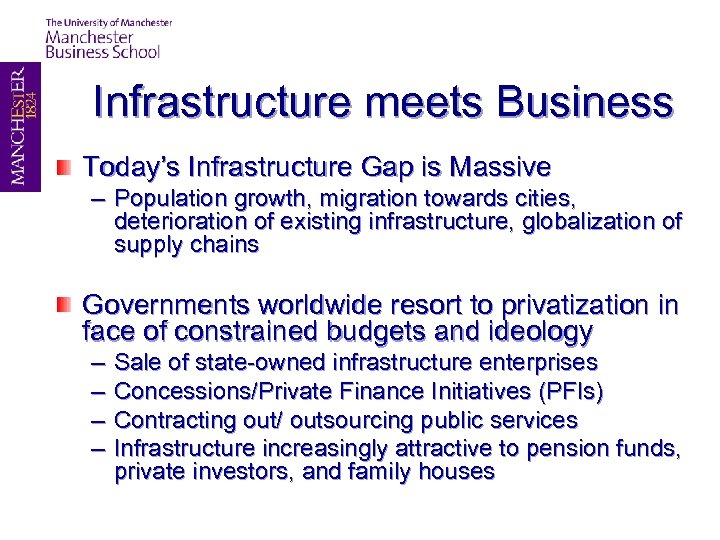 The University of Manchester
Manchester
Business School

MANCHESTER
1824

Infrastructure meets Business

Today's Infrastructure Gap is Massive
– Population growth, migration towards cities, deterioration of existing infrastructure, globalization of supply chains

Governments worldwide resort to privatization in face of constrained budgets and ideology
– Sale of state-owned infrastructure enterprises
– Concessions/Private Finance Initiatives (PFIs)
– Contracting out/ outsourcing public services
– Infrastructure increasingly attractive to pension funds, private investors, and family houses